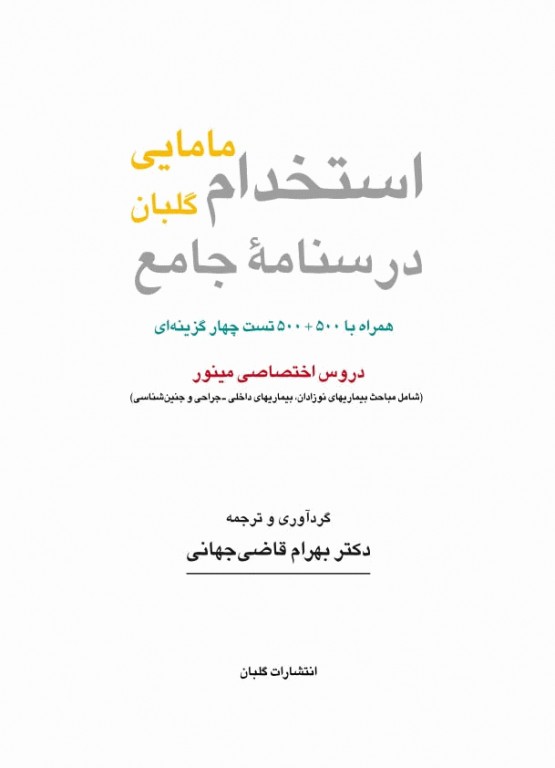 استخدام مامایی گلبان
درسنامهٔ جامع

همراه با ۵۰۰ + ۵۰۰ تست چهار گزینه‌ای

دروس اختصاصی مینور
(شامل مباحث بیماریهای نوزادان، بیماریهای داخلی ـ جراحی و جنین‌شناسی)

گردآوری و ترجمه
دکتر بهرام قاضی‌جهانی

انتشارات گلبان